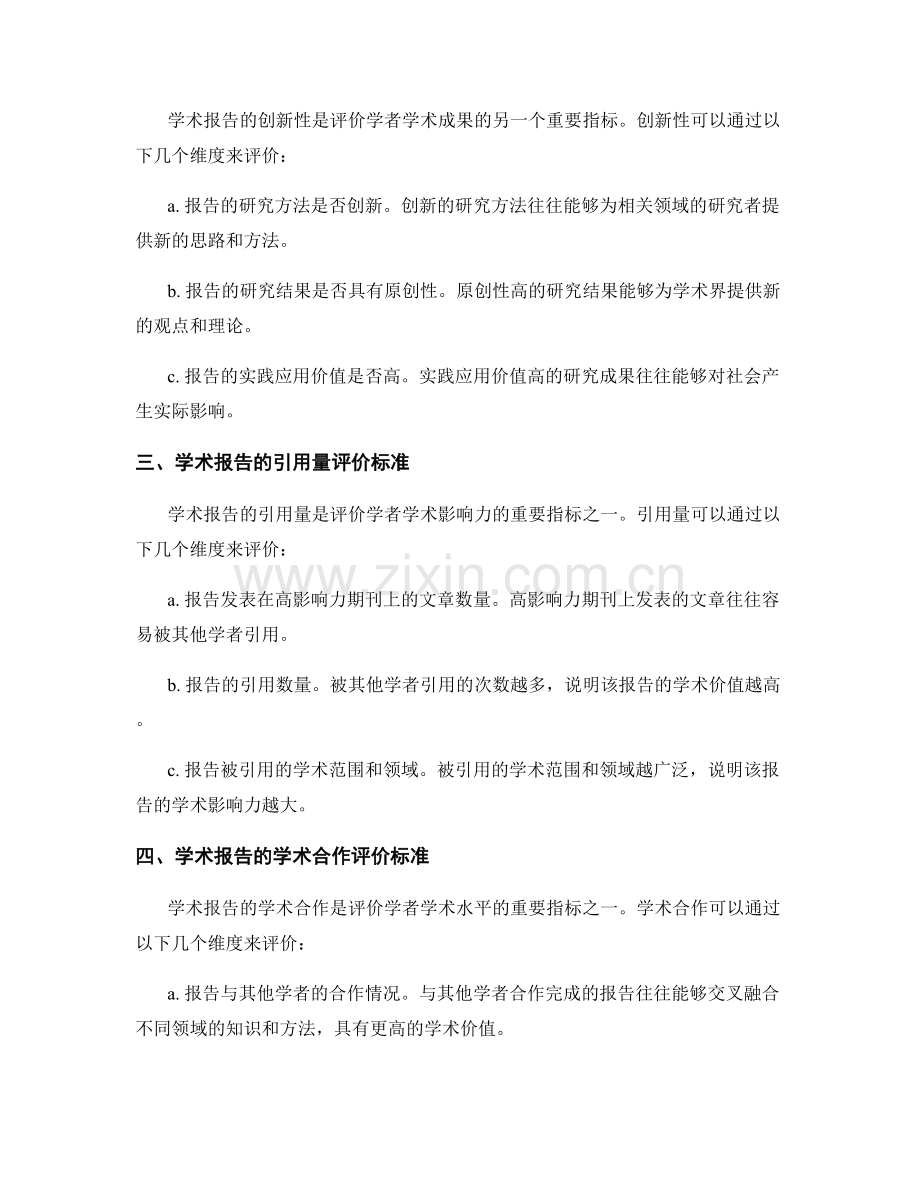 学术报告的创新性是评价学者学术成果的另一个重要指标。创新性可以通过以下几个维度来评价：

a.报告的研究方法是否创新。创新的研究方法往往能够为相关领域的研究者提供新的思路和方法。

b.报告的研究结果是否具有原创性。原创性高的研究结果能够为学术界提供新的观点和理论。

c.报告的实践应用价值是否高。实践应用价值高的研究成果往往能够对社会产生实际影响。

三、学术报告的引用量评价标准

学术报告的引用量是评价学者学术影响力的重要指标之一。引用量可以通过以下几个维度来评价：

a.报告发表在高影响力期刊上的文章数量。高影响力期刊上发表的文章往往容易被其他学者引用。

b.报告的引用数量。被其他学者引用的次数越多，说明该报告的学术价值越高。

c.报告被引用的学术范围和领域。被引用的学术范围和领域越广泛，说明该报告的学术影响力越大。

四、学术报告的学术合作评价标准

学术报告的学术合作是评价学者学术水平的重要指标之一。学术合作可以通过以下几个维度来评价：

a.报告与其他学者的合作情况。与其他学者合作完成的报告往往能够交叉融合不同领域的知识和方法，具有更高的学术价值。

www.zixin.com.cn